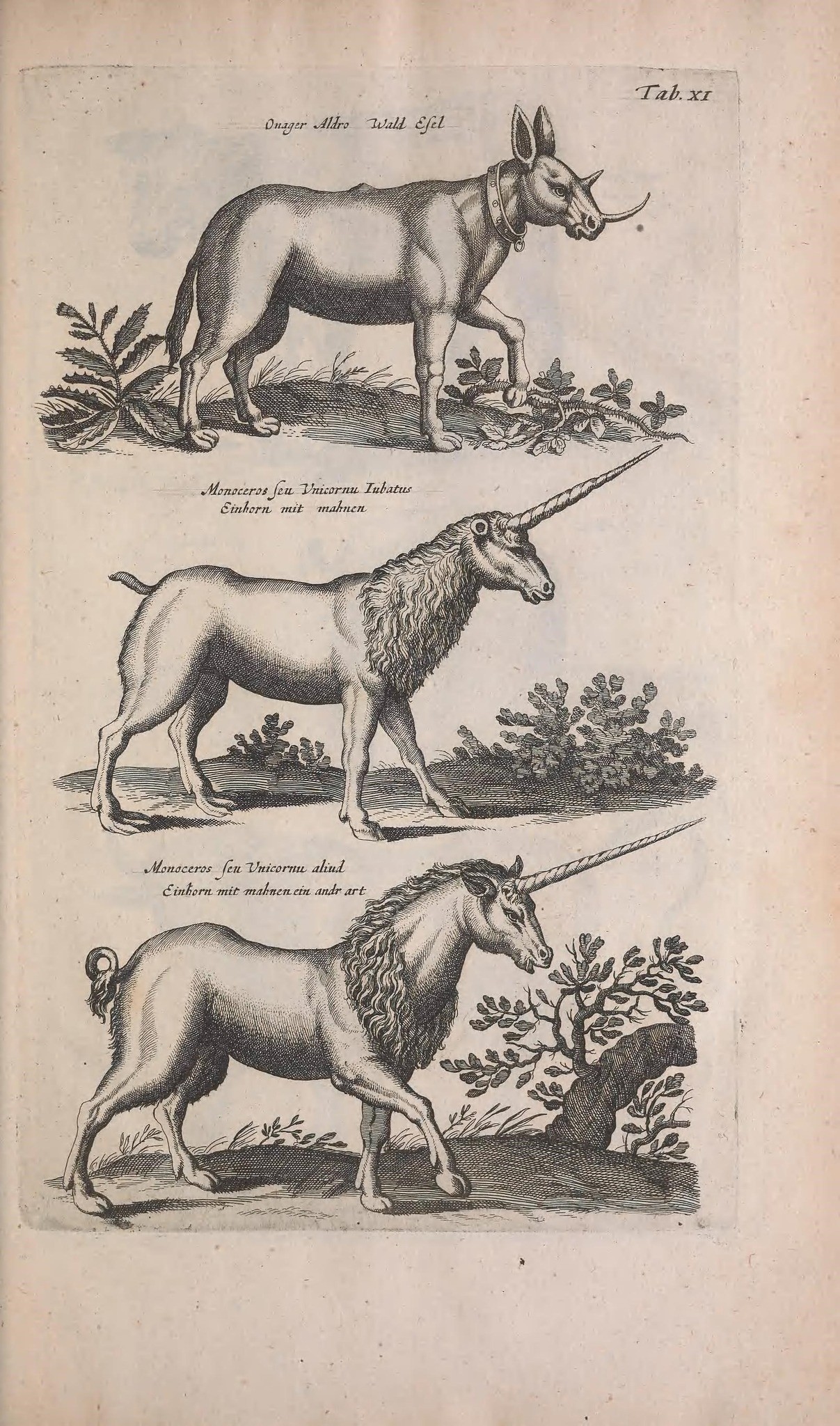 Tab. XI

Onager Aldro Wald Esel

Monoceros seu Unicornu Iubatus
Einhorn mit mahnen

Monoceros seu Unicornu aliud
Einhorn mit mahnen ein andr art